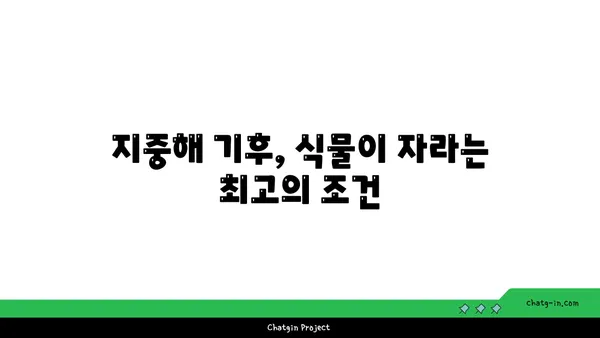 지중해 기후, 식물이 자라는 최고의 조건

chatg-in.com

Chatgin Project